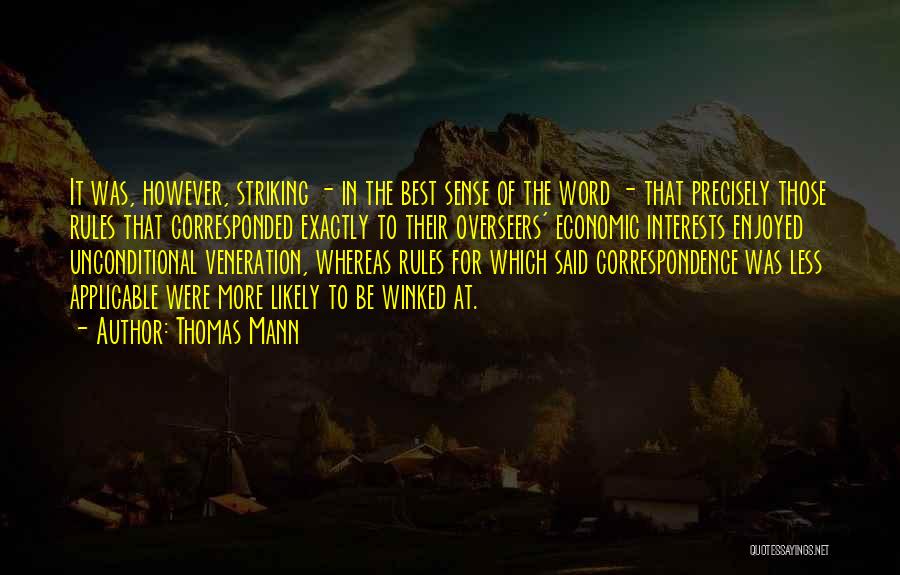 It was, however, striking - in the best sense of the word - that precisely those rules that corresponded exactly to their overseers' economic interests enjoyed unconditional veneration, whereas rules for which said correspondence was less applicable were more likely to be winked at.

- Author: Thomas Mann

QUOTESSAYINGS.NET